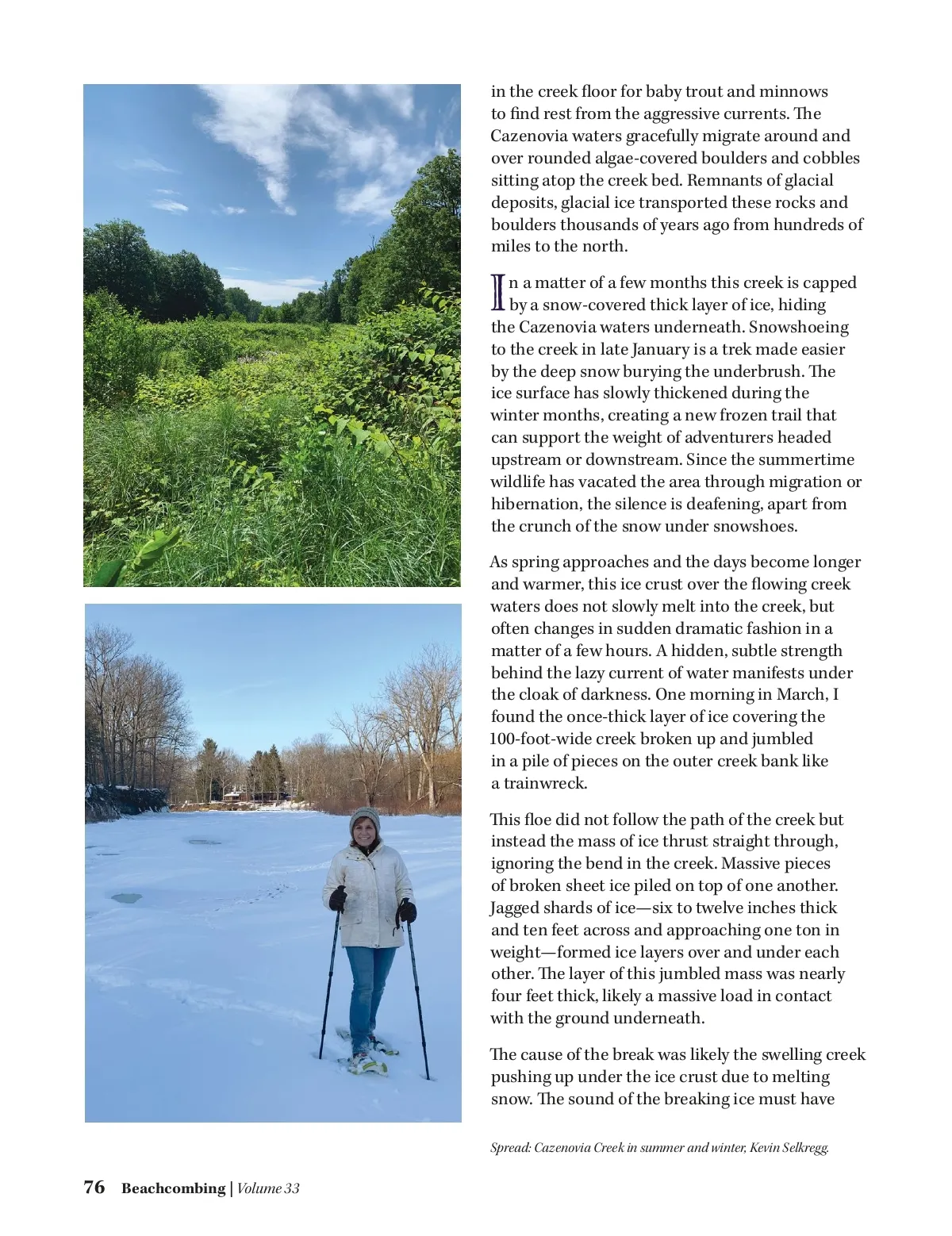 in the creek floor for baby trout and minnows to find rest from the aggressive currents. The Cazenovia waters gracefully migrate around and over rounded algae-covered boulders and cobbles sitting atop the creek bed. Remnants of glacial deposits, glacial ice transported these rocks and boulders thousands of years ago from hundreds of miles to the north.

In a matter of a few months this creek is capped by a snow-covered thick layer of ice, hiding the Cazenovia waters underneath. Snowshoeing to the creek in late January is a trek made easier by the deep snow burying the underbrush. The ice surface has slowly thickened during the winter months, creating a new frozen trail that can support the weight of adventurers headed upstream or downstream. Since the summertime wildlife has vacated the area through migration or hibernation, the silence is deafening, apart from the crunch of the snow under snowshoes.

As spring approaches and the days become longer and warmer, this ice crust over the flowing creek waters does not slowly melt into the creek, but often changes in sudden dramatic fashion in a matter of a few hours. A hidden, subtle strength behind the lazy current of water manifests under the cloak of darkness. One morning in March, I found the once-thick layer of ice covering the 100-foot-wide creek broken up and jumbled in a pile of pieces on the outer creek bank like a trainwreck.

This floe did not follow the path of the creek but instead the mass of ice thrust straight through, ignoring the bend in the creek. Massive pieces of broken sheet ice piled on top of one another. Jagged shards of ice—six to twelve inches thick and ten feet across and approaching one ton in weight—formed ice layers over and under each other. The layer of this jumbled mass was nearly four feet thick, likely a massive load in contact with the ground underneath.

The cause of the break was likely the swelling creek pushing up under the ice crust due to melting snow. The sound of the breaking ice must have

Spread: Cazenovia Creek in summer and winter, Kevin Selkregg.

76 Beachcombing | Volume 33